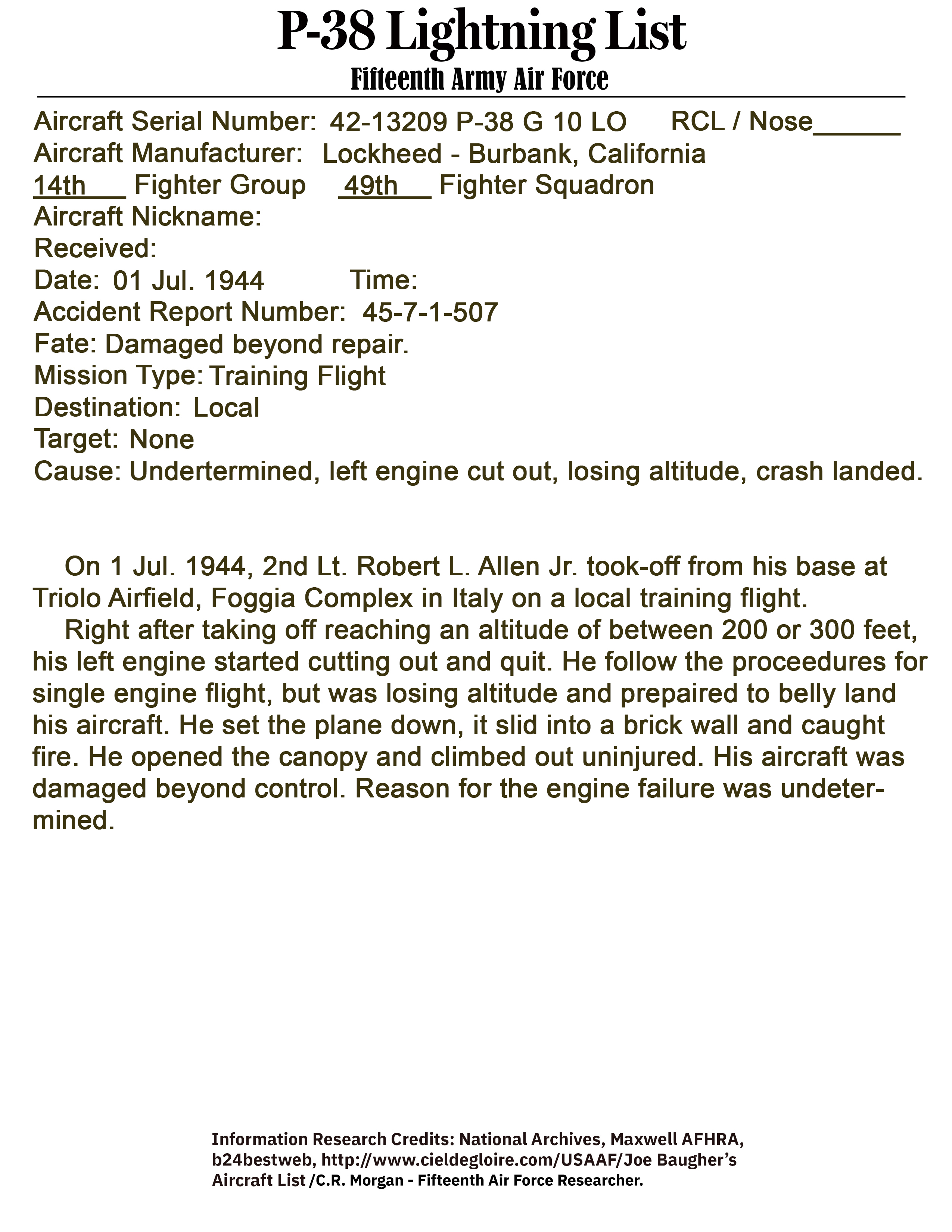 P-38 Lightning List
Fifteenth Army Air Force

Aircraft Serial Number: 42-13209 P-38 G 10 LO RCL / Nose______
Aircraft Manufacturer: Lockheed - Burbank, California
14th___ Fighter Group 49th___ Fighter Squadron
Aircraft Nickname:
Received:
Date: 01 Jul. 1944 Time:
Accident Report Number: 45-7-1-507
Fate: Damaged beyond repair.
Mission Type: Training Flight
Destination: Local
Target: None
Cause: Undertermined, left engine cut out, losing altitude, crash landed.

On 1 Jul. 1944, 2nd Lt. Robert L. Allen Jr. took-off from his base at Triolo Airfield, Foggia Complex in Italy on a local training flight.

Right after taking off reaching an altitude of between 200 or 300 feet, his left engine started cutting out and quit. He follow the proceedures for single engine flight, but was losing altitude and prepaired to belly land his aircraft. He set the plane down, it slid into a brick wall and caught fire. He opened the canopy and climbed out uninjured. His aircraft was damaged beyond control. Reason for the engine failure was undetermined.

Information Research Credits: National Archives, Maxwell AFHRA, b24bestweb, http://www.cieldegloire.com/USAAF/Joe Baugher's Aircraft List /C.R. Morgan - Fifteenth Air Force Researcher.